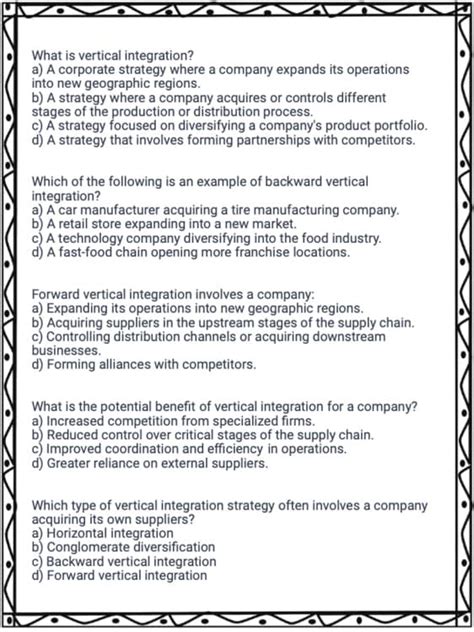 What is vertical integration?
a) A corporate strategy where a company expands its operations into new geographic regions.
b) A strategy where a company acquires or controls different stages of the production or distribution process.
c) A strategy focused on diversifying a company's product portfolio.
d) A strategy that involves forming partnerships with competitors.

Which of the following is an example of backward vertical integration?
a) A car manufacturer acquiring a tire manufacturing company.
b) A retail store expanding into a new market.
c) A technology company diversifying into the food industry.
d) A fast-food chain opening more franchise locations.

Forward vertical integration involves a company:
a) Expanding its operations into new geographic regions.
b) Acquiring suppliers in the upstream stages of the supply chain.
c) Controlling distribution channels or acquiring downstream businesses.
d) Forming alliances with competitors.

What is the potential benefit of vertical integration for a company?
a) Increased competition from specialized firms.
b) Reduced control over critical stages of the supply chain.
c) Improved coordination and efficiency in operations.
d) Greater reliance on external suppliers.

Which type of vertical integration strategy often involves a company acquiring its own suppliers?
a) Horizontal integration
b) Conglomerate diversification
c) Backward vertical integration
d) Forward vertical integration